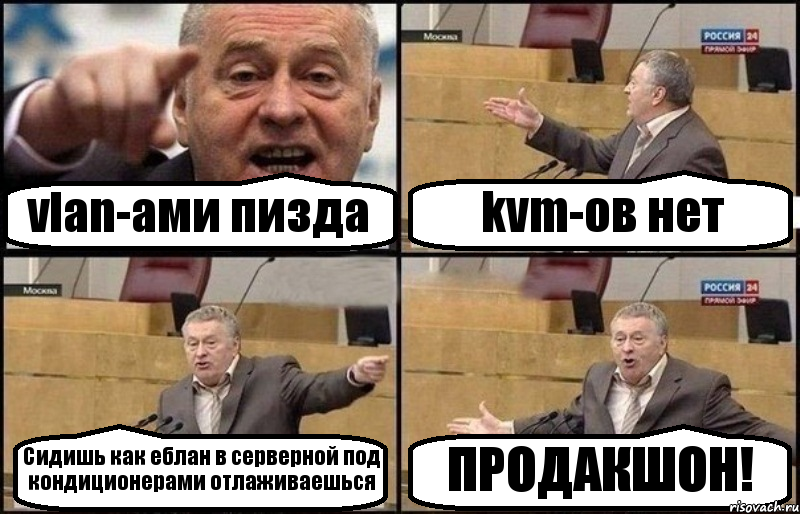 vlan-ами пизда

Москва

РОССИЯ 24
ПРЯМОЙ ЭФИР

kvm-ов нет

Москва

Сидишь как еблан в серверной под кондиционерами отлаживаешься

РОССИЯ 24
ПРЯМОЙ ЭФИР

ПРОДАКШОН!

risovach.ru